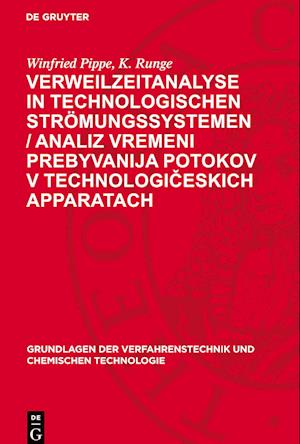 DE GRUYTER

Winfried Pippe, K. Runge

VERWEILZEITANALYSE IN TECHNOLOGISCHEN STRÖMUNGSSYSTEMEN / ANALIZ VREMENI PREBYVANIJA POTOKOV V TECHNOLOGIČESKICH APPARATACH

GRUNDLAGEN DER VERFAHRENSTECHNIK UND CHEMISCHEN TECHNOLOGIE

DE G